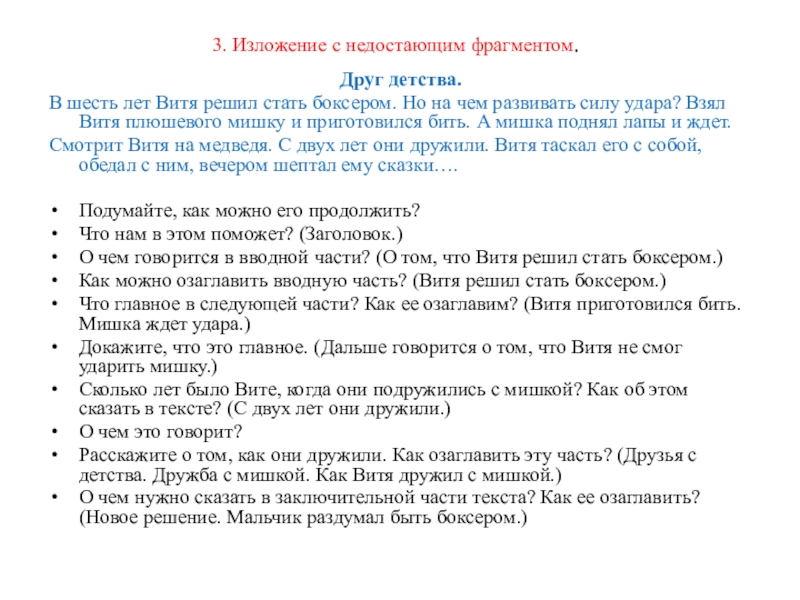 3. Изложение с недостающим фрагментом.

Друг детства.

В шесть лет Витя решил стать боксером. Но на чем развивать силу удара? Взял Витя плюшевого мишку и приготовился бить. А мишка поднял лапы и ждет.

Смотрит Витя на медведя. С двух лет они дружили. Витя таскал его с собой, обедал с ним, вечером шептал ему сказки….

• Подумайте, как можно его продолжить?
• Что нам в этом поможет? (Заголовок.)
• О чем говорится в вводной части? (О том, что Витя решил стать боксером.)
• Как можно озаглавить вводную часть? (Витя решил стать боксером.)
• Что главное в следующей части? Как ее озаглавим? (Витя приготовился бить. Мишка ждет удара.)
• Докажите, что это главное. (Дальше говорится о том, что Витя не смог ударить мишку.)
• Сколько лет было Вите, когда они подружились с мишкой? Как об этом сказать в тексте? (С двух лет они дружили.)
• О чем это говорит?
• Расскажите о том, как они дружили. Как озаглавить эту часть? (Друзья с детства. Дружба с мишкой. Как Витя дружил с мишкой.)
• О чем нужно сказать в заключительной части текста? Как ее озаглавить? (Новое решение. Мальчик раздумал быть боксером.)